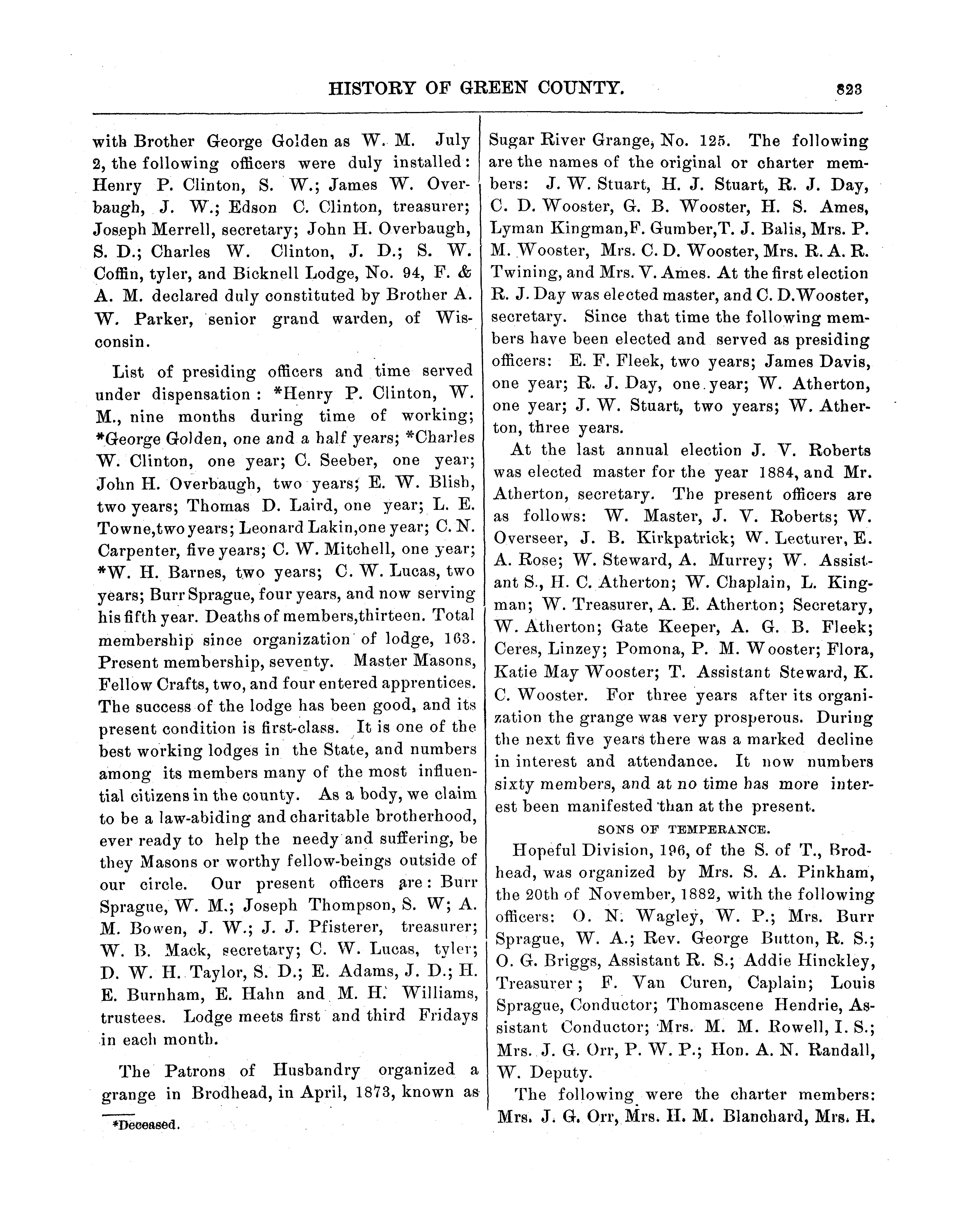 HISTORY OF GREEN COUNTY. 823

with Brother George Golden as W. M. July 2, the following officers were duly installed: Henry P. Clinton, S. W.; James W. Overbaugh, J. W.; Edson C. Clinton, treasurer; Joseph Merrell, secretary; John H. Overbaugh, S. D.; Charles W. Clinton, J. D.; S. W. Coffin, tyler, and Bicknell Lodge, No. 94, F. & A. M. declared duly constituted by Brother A. W. Parker, senior grand warden, of Wisconsin.

List of presiding officers and time served under dispensation: *Henry P. Clinton, W. M., nine months during time of working; *George Golden, one and a half years; *Charles W. Clinton, one year; C. Seeber, one year; John H. Overbaugh, two years; E. W. Blish, two years; Thomas D. Laird, one year; L. E. Towne,two years; Leonard Lakin,one year; C. N. Carpenter, five years; C. W. Mitchell, one year; *W. H. Barnes, two years; C. W. Lucas, two years; Burr Sprague, four years, and now serving his fifth year. Deaths of members,thirteen. Total membership since organization of lodge, 163. Present membership, seventy. Master Masons, Fellow Crafts, two, and four entered apprentices. The success of the lodge has been good, and its present condition is first-class. It is one of the best working lodges in the State, and numbers among its members many of the most influential citizens in the county. As a body, we claim to be a law-abiding and charitable brotherhood, ever ready to help the needy and suffering, be they Masons or worthy fellow-beings outside of our circle. Our present officers are: Burr Sprague, W. M.; Joseph Thompson, S. W; A. M. Bowen, J. W.; J. J. Pfisterer, treasurer; W. B. Mack, secretary; C. W. Lucas, tyler; D. W. H. Taylor, S. D.; E. Adams, J. D.; H. E. Burnham, E. Hahn and M. H. Williams, trustees. Lodge meets first and third Fridays in each month.

The Patrons of Husbandry organized a grange in Brodhead, in April, 1873, known as

*Deceased.

Sugar River Grange, No. 125. The following are the names of the original or charter members: J. W. Stuart, H. J. Stuart, R. J. Day, C. D. Wooster, G. B. Wooster, H. S. Ames, Lyman Kingman,F. Gumber,T. J. Balis, Mrs. P. M. Wooster, Mrs. C. D. Wooster, Mrs. R. A. R. Twining, and Mrs. V. Ames. At the first election R. J. Day was elected master, and C. D.Wooster, secretary. Since that time the following members have been elected and served as presiding officers: E. F. Fleek, two years; James Davis, one year; R. J. Day, one year; W. Atherton, one year; J. W. Stuart, two years; W. Atherton, three years.

At the last annual election J. V. Roberts was elected master for the year 1884, and Mr. Atherton, secretary. The present officers are as follows: W. Master, J. V. Roberts; W. Overseer, J. B. Kirkpatrick; W. Lecturer, E. A. Rose; W. Steward, A. Murrey; W. Assistant S., H. C. Atherton; W. Chaplain, L. Kingman; W. Treasurer, A. E. Atherton; Secretary, W. Atherton; Gate Keeper, A. G. B. Fleek; Ceres, Linzey; Pomona, P. M. Wooster; Flora, Katie May Wooster; T. Assistant Steward, K. C. Wooster. For three years after its organization the grange was very prosperous. During the next five years there was a marked decline in interest and attendance. It now numbers sixty members, and at no time has more interest been manifested than at the present.

SONS OF TEMPERANCE.

Hopeful Division, 196, of the S. of T., Brodhead, was organized by Mrs. S. A. Pinkham, the 20th of November, 1882, with the following officers: O. N. Wagley, W. P.; Mrs. Burr Sprague, W. A.; Rev. George Button, R. S.; O. G. Briggs, Assistant R. S.; Addie Hinckley, Treasurer; F. Van Curen, Caplain; Louis Sprague, Conductor; Thomascene Hendrie, Assistant Conductor; Mrs. M. M. Rowell, I. S.; Mrs. J. G. Orr, P. W. P.; Hon. A. N. Randall, W. Deputy.

The following were the charter members: Mrs. J. G. Orr, Mrs. H. M. Blanchard, Mrs. H.